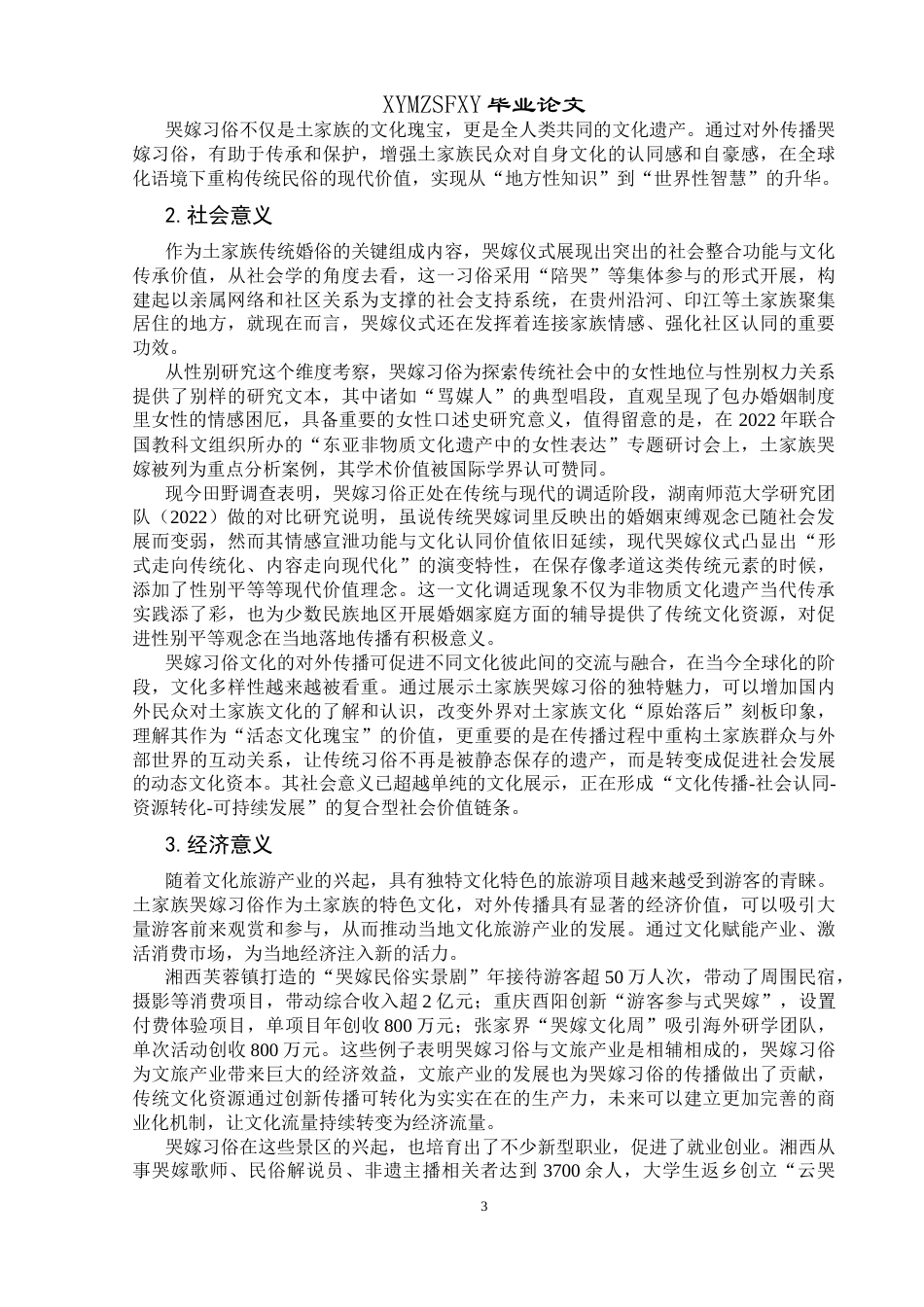 XYMZSFXY 毕业论文

哭嫁习俗不仅是土家族的文化瑰宝，更是全人类共同的文化遗产。通过对外传播哭嫁习俗，有助于传承和保护，增强土家族民众对自身文化的认同感和自豪感，在全球化语境下重构传统民俗的现代价值，实现从“地方性知识”到“世界性智慧”的升华。

2. 社会意义

作为土家族传统婚俗的关键组成内容，哭嫁仪式展现出突出的社会整合功能与文化传承价值，从社会学的角度去看，这一习俗采用“陪哭”等集体参与的形式开展，构建起以亲属网络和社区关系为支撑的社会支持系统，在贵州沿河、印江等土家族聚集居住的地方，就现在而言，哭嫁仪式还在发挥着连接家族情感、强化社区认同的重要功效。

从性别研究这个维度考察，哭嫁习俗为探索传统社会中的女性地位与性别权力关系提供了别样的研究文本，其中诸如“骂媒人”的典型唱段，直观呈现了包办婚姻制度里女性的情感困厄，具备重要的女性口述史研究意义，值得留意的是，在 2022 年联合国教科文组织所办的“东亚非物质文化遗产中的女性表达”专题研讨会上，土家族哭嫁被列为重点分析案例，其学术价值被国际学界认可赞同。

现今田野调查表明，哭嫁习俗正处在传统与现代的调适阶段，湖南师范大学研究团队（2022）做的对比研究说明，虽说传统哭嫁词里反映出的婚姻束缚观念已随社会发展而变弱，然而其情感宣泄功能与文化认同价值依旧延续，现代哭嫁仪式凸显出“形式走向传统化、内容走向现代化”的演变特性，在保存像孝道这类传统元素的时候，添加了性别平等等现代价值理念。这一文化调适现象不仅为非物质文化遗产当代传承实践添了彩，也为少数民族地区开展婚姻家庭方面的辅导提供了传统文化资源，对促进性别平等观念在当地落地传播有积极意义。

哭嫁习俗文化的对外传播可促进不同文化彼此间的交流与融合，在当今全球化的阶段，文化多样性越来越被看重。通过展示土家族哭嫁习俗的独特魅力，可以增加国内外民众对土家族文化的了解和认识，改变外界对土家族文化“原始落后”刻板印象，理解其作为“活态文化瑰宝”的价值，更重要的是在传播过程中重构土家族群众与外部世界的互动关系，让传统习俗不再是被静态保存的遗产，而是转变成促进社会发展的动态文化资本。其社会意义已超越单纯的文化展示，正在形成“文化传播-社会认同-资源转化-可持续发展”的复合型社会价值链条。

3. 经济意义

随着文化旅游产业的兴起，具有独特文化特色的旅游项目越来越受到游客的青睐。土家族哭嫁习俗作为土家族的特色文化，对外传播具有显著的经济价值，可以吸引大量游客前来观赏和参与，从而推动当地文化旅游产业的发展。通过文化赋能产业、激活消费市场，为当地经济注入新的活力。

湘西芙蓉镇打造的“哭嫁民俗实景剧”年接待游客超 50 万人次，带动了周围民宿，摄影等消费项目，带动综合收入超 2 亿元；重庆酉阳创新“游客参与式哭嫁”，设置付费体验项目，单项目年创收 800 万元；张家界“哭嫁文化周”吸引海外研学团队，单次活动创收 800 万元。这些例子表明哭嫁习俗与文旅产业是相辅相成的，哭嫁习俗为文旅产业带来巨大的经济效益，文旅产业的发展也为哭嫁习俗的传播做出了贡献，传统文化资源通过创新传播可转化为实实在在的生产力，未来可以建立更加完善的商业化机制，让文化流量持续转变为经济流量。

哭嫁习俗在这些景区的兴起，也培育出了不少新型职业，促进了就业创业。湘西从事哭嫁歌师、民俗解说员、非遗主播相关者达到 3700 余人，大学生返乡创立“云哭

3